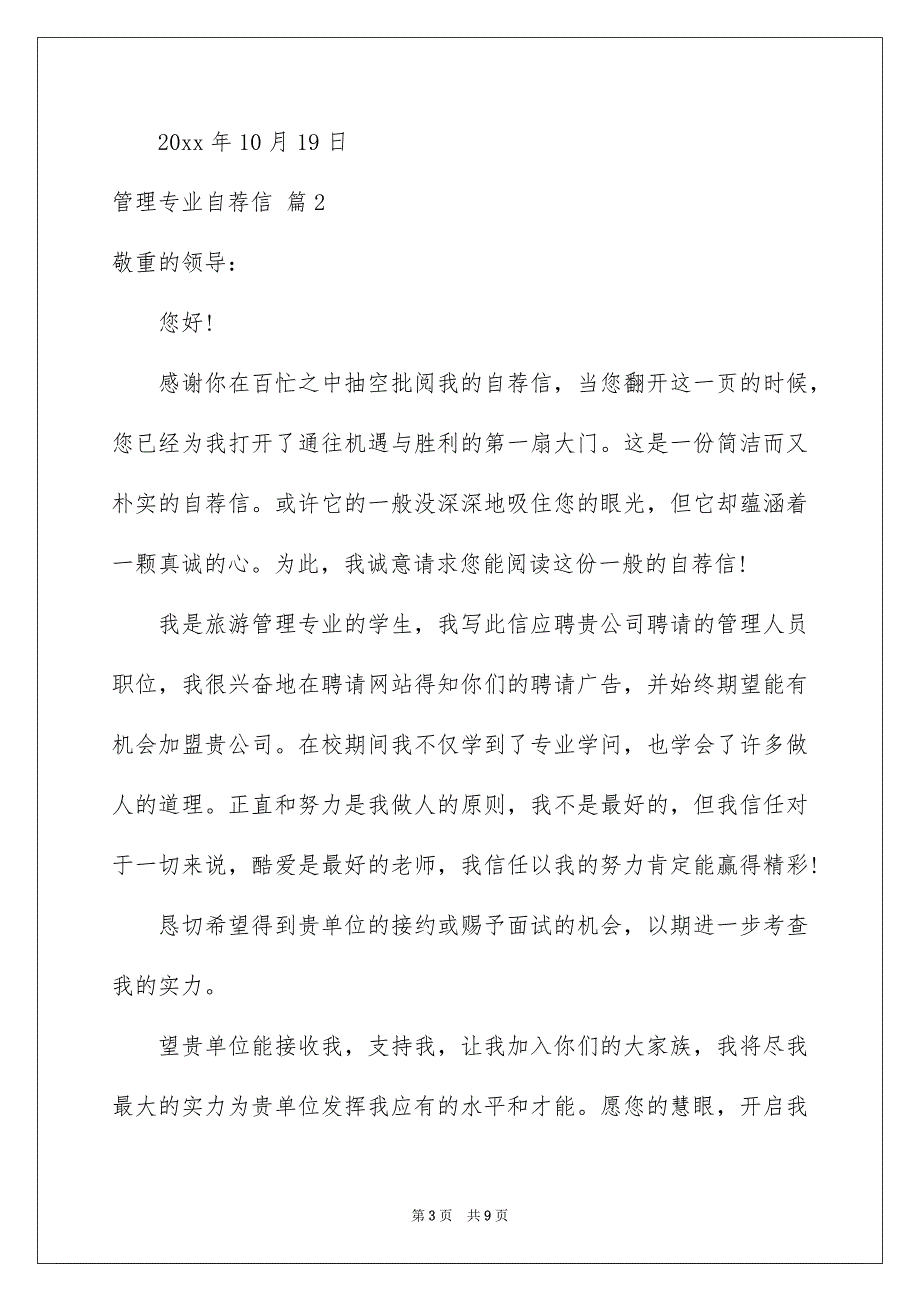 20xx 年 10 月 19 日

管理专业自荐信 篇 2

敬重的领导：

您好！

感谢你在百忙之中抽空批阅我的自荐信，当您翻开这一页的时候，您已经为我打开了通往机遇与胜利的第一扇大门。这是一份简洁而又朴实的自荐信。或许它的一般没深深地吸住您的眼光，但它却蕴涵着一颗真诚的心。为此，我诚意请求您能阅读这份一般的自荐信！

我是旅游管理专业的学生，我写此信应聘贵公司聘请的管理人员职位，我很兴奋地在聘请网站得知你们的聘请广告，并始终期望能有机会加盟贵公司。在校期间我不仅学到了专业学问，也学会了许多做人的道理。正直和努力是我做人的原则，我不是最好的，但我信任对于一切来说，酷爱是最好的老师，我信任以我的努力肯定能赢得精彩！

恳切希望得到贵单位的接约或赐予面试的机会，以期进一步考查我的实力。

望贵单位能接收我，支持我，让我加入你们的大家族，我将尽我最大的实力为贵单位发挥我应有的水平和才能。愿您的慧眼，开启我

第 3 页 共 9 页